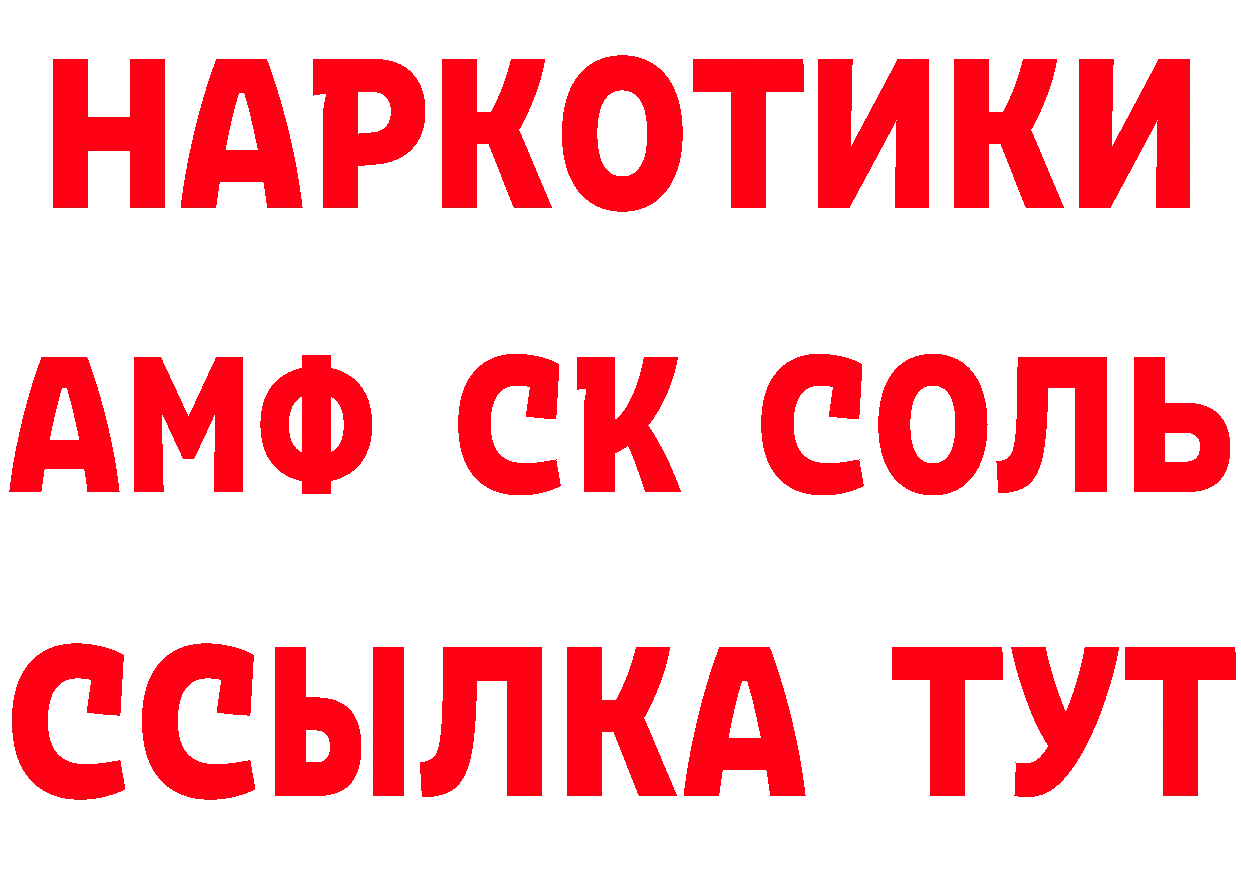 НАРКОТИКИ
АМФ СК СОЛЬ
ССЫЛКА ТУТ